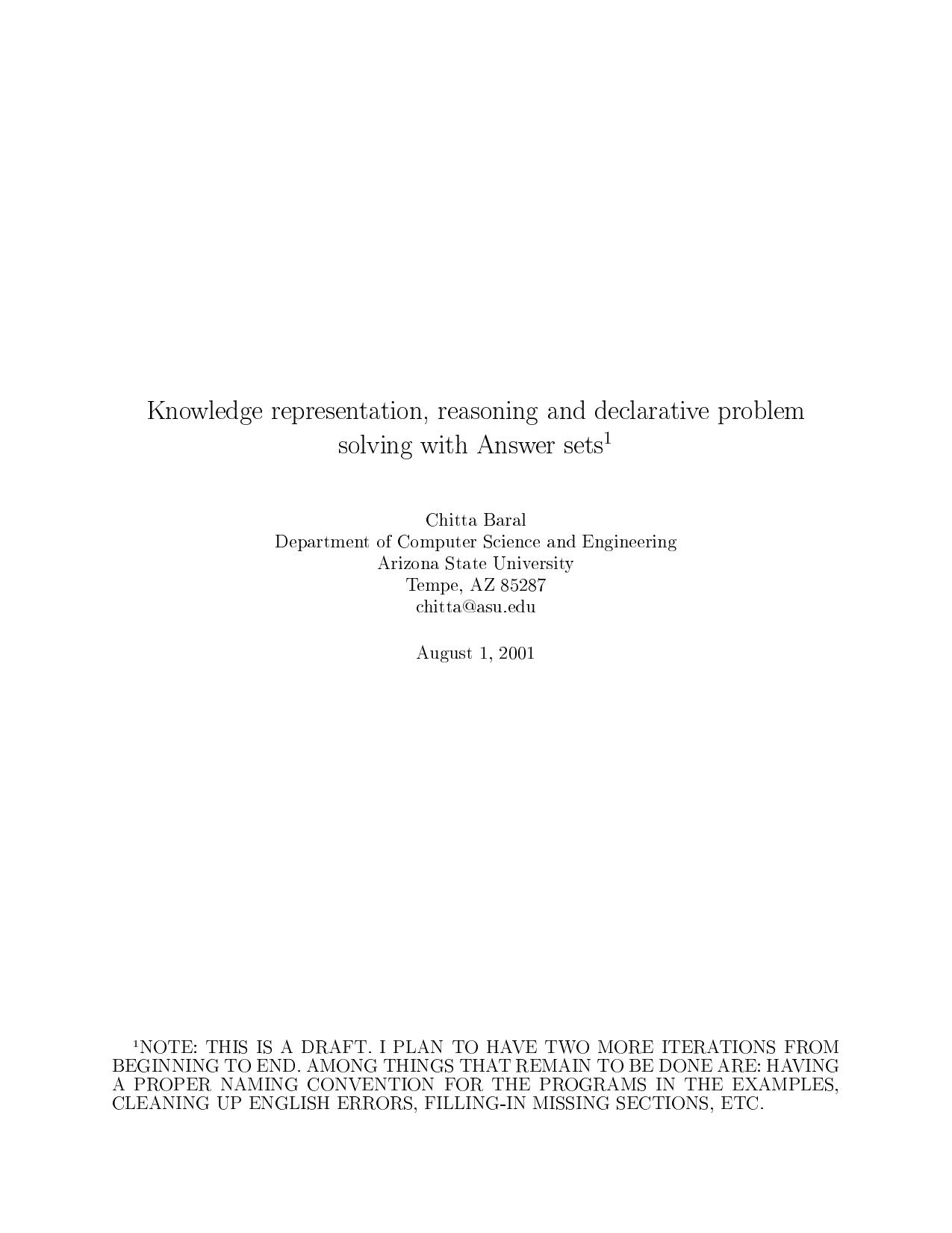 Knowledge representation, reasoning and declarative problem solving with Answer sets$^1$

Chitta Baral
Department of Computer Science and Engineering
Arizona State University
Tempe, AZ 85287
chitta@asu.edu

August 1, 2001

$^1$NOTE: THIS IS A DRAFT. I PLAN TO HAVE TWO MORE ITERATIONS FROM BEGINNING TO END. AMONG THINGS THAT REMAIN TO BE DONE ARE: HAVING A PROPER NAMING CONVENTION FOR THE PROGRAMS IN THE EXAMPLES, CLEANING UP ENGLISH ERRORS, FILLING-IN MISSING SECTIONS, ETC.